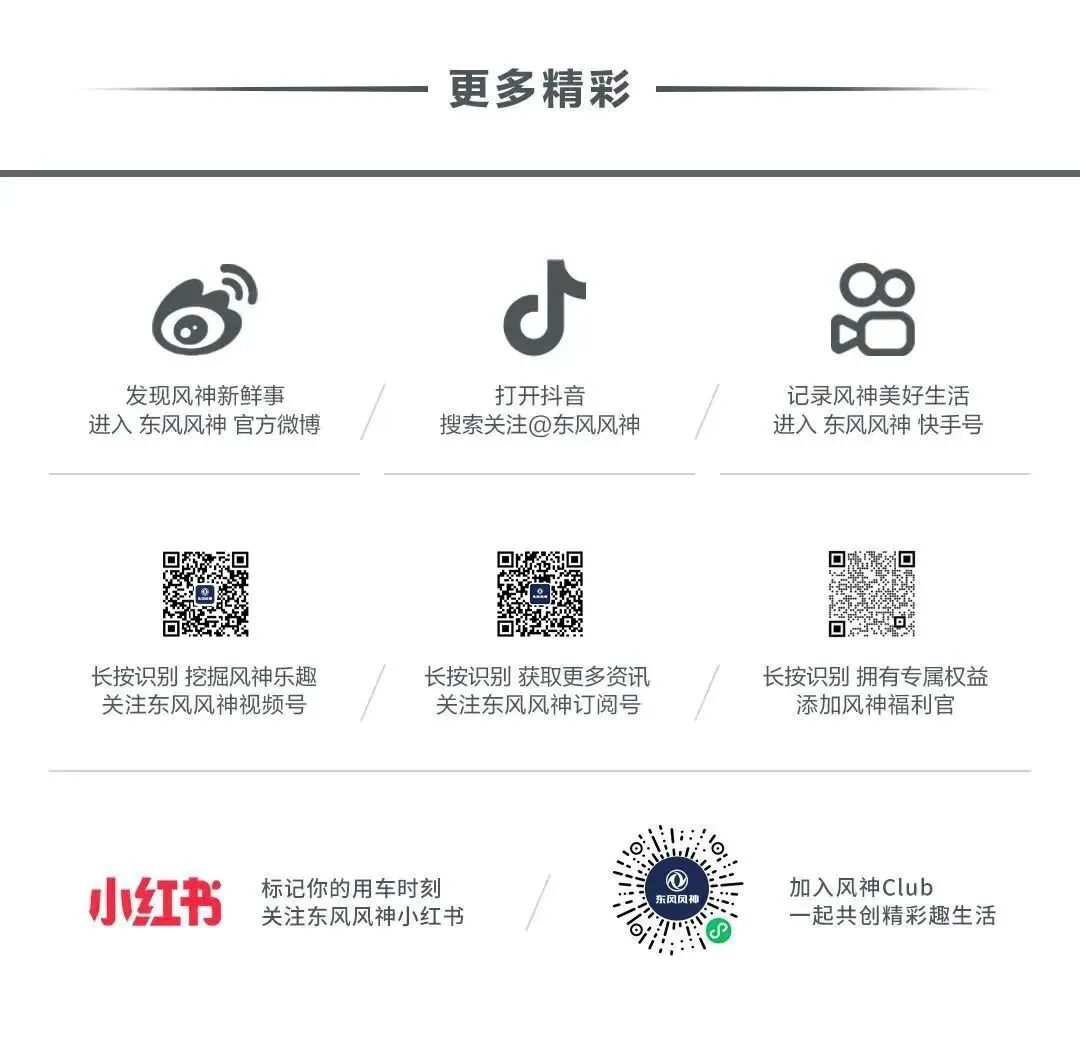 更多精彩

发现风神新鲜事
进入 东风风神 官方微博

打开抖音
搜索关注@东风风神

记录风神美好生活
进入 东风风神 快手号

长按识别 挖掘风神乐趣
关注东风风神视频号

长按识别 获取更多资讯
关注东风风神订阅号

长按识别 拥有专属权益
添加风神福利官

小红书

标记你的用车时刻
关注东风风神小红书

东风风神

加入风神Club
一起共创精彩趣生活